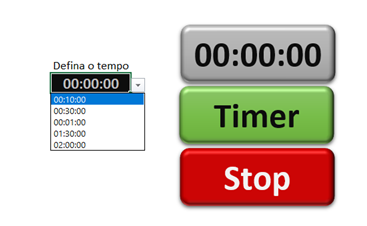 Defina o tempo
00:00:00
00:10:00
00:30:00
00:01:00
01:30:00
02:00:00

00:00:00

Timer

Stop